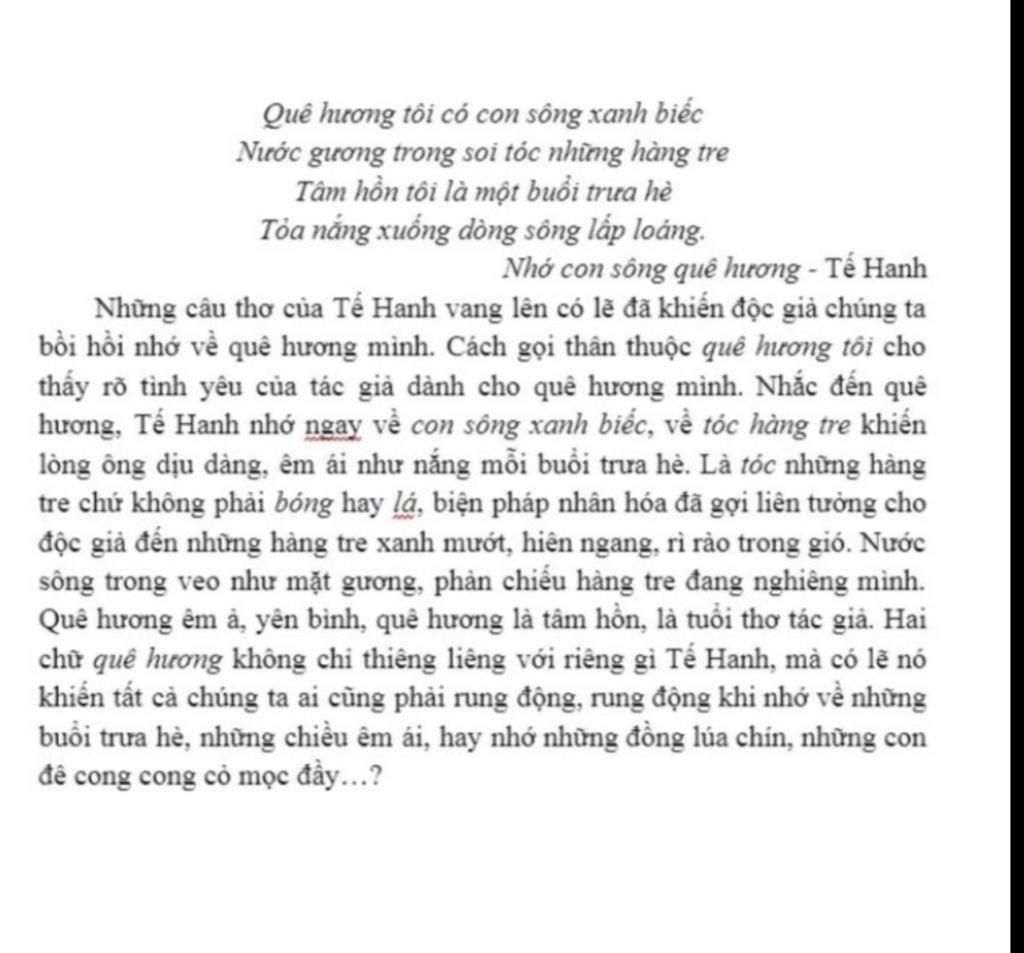 Quê hương tôi có con sông xanh biếc
Nước gương trong soi tóc những hàng tre
Tâm hồn tôi là một buổi trưa hè
Tỏa nắng xuống dòng sông lấp loáng.
Nhớ con sông quê hương - Tế Hanh

Những câu thơ của Tế Hanh vang lên có lẽ đã khiến độc giả chúng ta bồi hồi nhớ về quê hương mình. Cách gọi thân thuộc quê hương tôi cho thấy rõ tình yêu của tác giả dành cho quê hương mình. Nhắc đến quê hương, Tế Hanh nhớ ngay về con sông xanh biếc, về tóc hàng tre khiến lòng ông dịu dàng, êm ái như nắng mỗi buổi trưa hè. Là tóc những hàng tre chứ không phải bóng hay lá, biện pháp nhân hóa đã gợi liên tưởng cho độc giả đến những hàng tre xanh mướt, hiên ngang, rì rào trong gió. Nước sông trong veo như mặt gương, phản chiếu hàng tre đang nghiêng mình. Quê hương êm ả, yên bình, quê hương là tâm hồn, là tuổi thơ tác giả. Hai chữ quê hương không chỉ thiêng liêng với riêng gì Tế Hanh, mà có lẽ nó khiến tất cả chúng ta ai cũng phải rung động, rung động khi nhớ về những buổi trưa hè, những chiều êm ái, hay nhớ những đồng lúa chín, những con đê cong cong cỏ mọc đầy…?